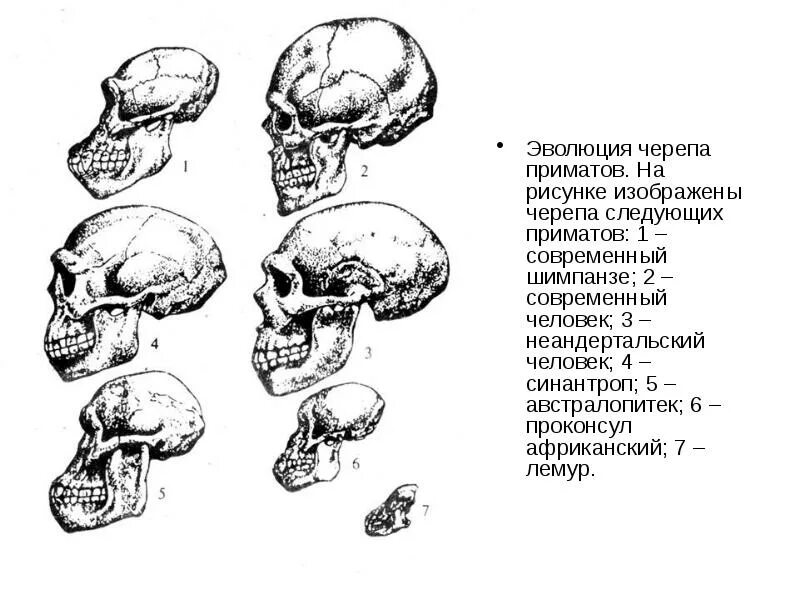 1

2

4

3

5

6

7

• Эволюция черепа приматов. На рисунке изображены черепа следующих приматов: 1 – современный шимпанзе; 2 – современный человек; 3 – неандертальский человек; 4 – синантроп; 5 – австралопитек; 6 – проконсул африканский; 7 – лемур.